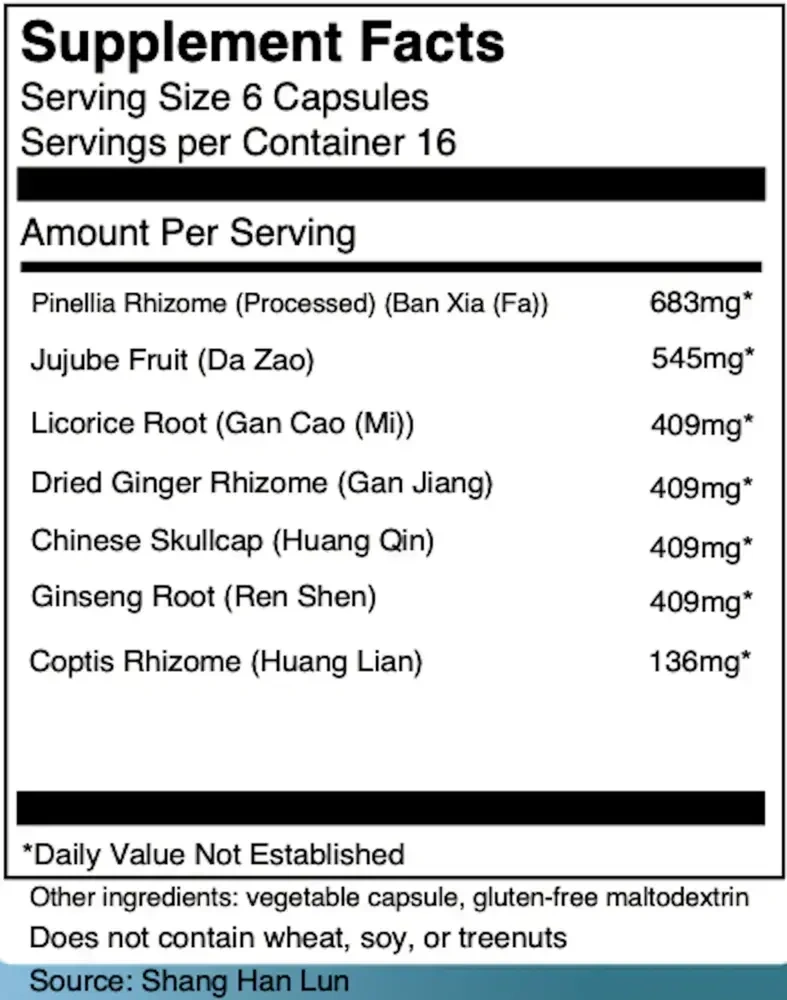 Supplement Facts
Serving Size 6 Capsules
Servings per Container 16

Amount Per Serving

| | |
|---|---|
| Pinellia Rhizome (Processed) (Ban Xia (Fa)) | 683mg* |
| Jujube Fruit (Da Zao) | 545mg* |
| Licorice Root (Gan Cao (Mi)) | 409mg* |
| Dried Ginger Rhizome (Gan Jiang) | 409mg* |
| Chinese Skullcap (Huang Qin) | 409mg* |
| Ginseng Root (Ren Shen) | 409mg* |
| Coptis Rhizome (Huang Lian) | 136mg* |

*Daily Value Not Established

Other ingredients: vegetable capsule, gluten-free maltodextrin
Does not contain wheat, soy, or treenuts
Source: Shang Han Lun